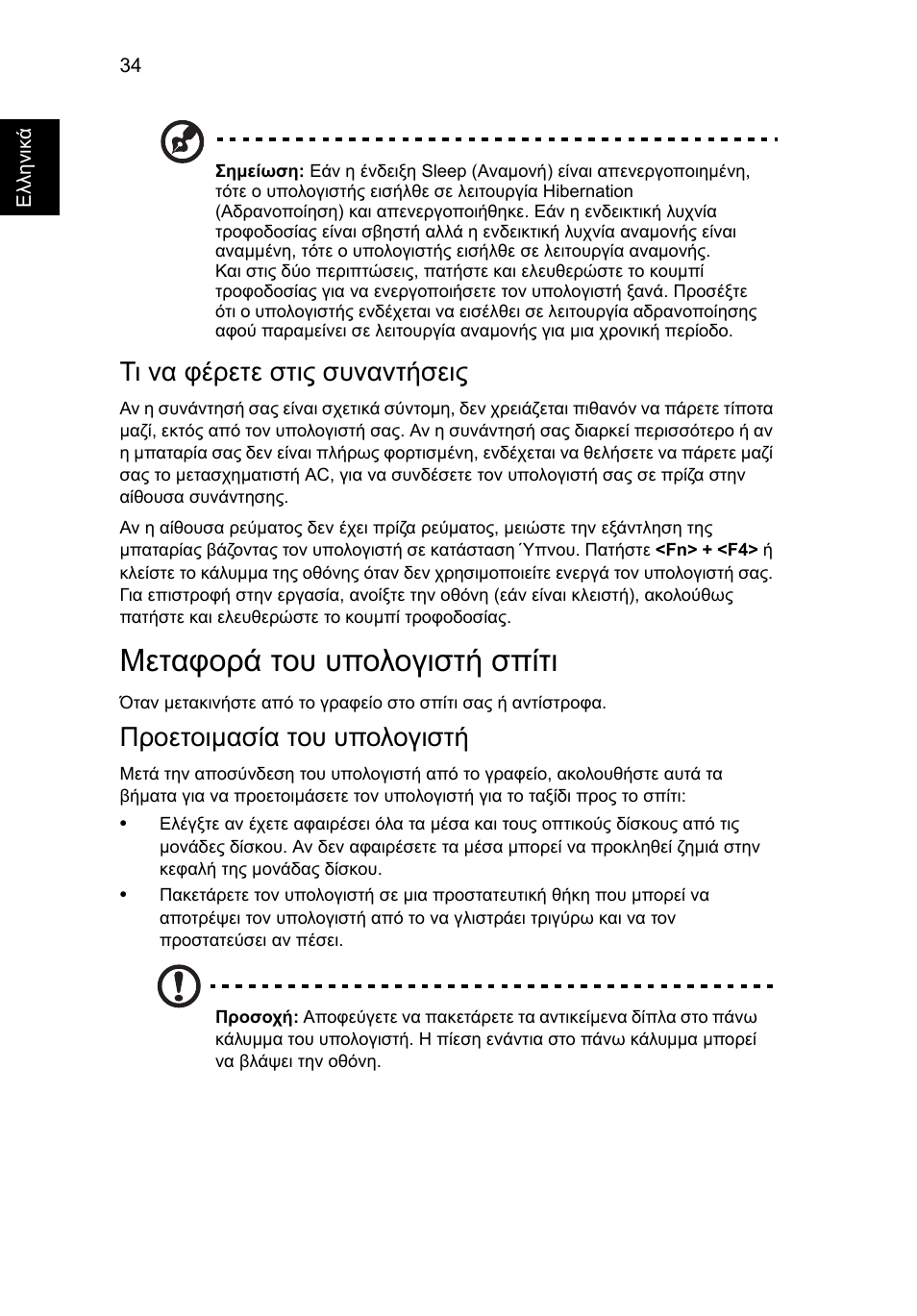 34

Ελληνικά

Σημείωση: Εάν η ένδειξη Sleep (Αναμονή) είναι απενεργοποιημένη, τότε ο υπολογιστής εισήλθε σε λειτουργία Hibernation (Αδρανοποίηση) και απενεργοποιήθηκε. Εάν η ενδεικτική λυχνία τροφοδοσίας είναι σβηστή αλλά η ενδεικτική λυχνία αναμονής είναι αναμμένη, τότε ο υπολογιστής εισήλθε σε λειτουργία αναμονής. Και στις δύο περιπτώσεις, πατήστε και ελευθερώστε το κουμπί τροφοδοσίας για να ενεργοποιήσετε τον υπολογιστή ξανά. Προσέξτε ότι ο υπολογιστής ενδέχεται να εισέλθει σε λειτουργία αδρανοποίησης αφού παραμείνει σε λειτουργία αναμονής για μια χρονική περίοδο.

Τι να φέρετε στις συναντήσεις

Αν η συνάντησή σας είναι σχετικά σύντομη, δεν χρειάζεται πιθανόν να πάρετε τίποτα μαζί, εκτός από τον υπολογιστή σας. Αν η συνάντησή σας διαρκεί περισσότερο ή αν η μπαταρία σας δεν είναι πλήρως φορτισμένη, ενδέχεται να θελήσετε να πάρετε μαζί σας το μετασχηματιστή AC, για να συνδέσετε τον υπολογιστή σας σε πρίζα στην αίθουσα συνάντησης.

Αν η αίθουσα ρεύματος δεν έχει πρίζα ρεύματος, μειώστε την εξάντληση της μπαταρίας βάζοντας τον υπολογιστή σε κατάσταση Ύπνου. Πατήστε <Fn> + <F4> ή κλείστε το κάλυμμα της οθόνης όταν δεν χρησιμοποιείτε ενεργά τον υπολογιστή σας. Για επιστροφή στην εργασία, ανοίξτε την οθόνη (εάν είναι κλειστή), ακολούθως πατήστε και ελευθερώστε το κουμπί τροφοδοσίας.

Μεταφορά του υπολογιστή σπίτι

Όταν μετακινήστε από το γραφείο στο σπίτι σας ή αντίστροφα.

Προετοιμασία του υπολογιστή

Μετά την αποσύνδεση του υπολογιστή από το γραφείο, ακολουθήστε αυτά τα βήματα για να προετοιμάσετε τον υπολογιστή για το ταξίδι προς το σπίτι:

• Ελέγξτε αν έχετε αφαιρέσει όλα τα μέσα και τους οπτικούς δίσκους από τις μονάδες δίσκου. Αν δεν αφαιρέσετε τα μέσα μπορεί να προκληθεί ζημιά στην κεφαλή της μονάδας δίσκου.
• Πακετάρετε τον υπολογιστή σε μια προστατευτική θήκη που μπορεί να αποτρέψει τον υπολογιστή από το να γλιστράει τριγύρω και να τον προστατεύσει αν πέσει.

Προσοχή: Αποφεύγετε να πακετάρετε τα αντικείμενα δίπλα στο πάνω κάλυμμα του υπολογιστή. Η πίεση ενάντια στο πάνω κάλυμμα μπορεί να βλάψει την οθόνη.